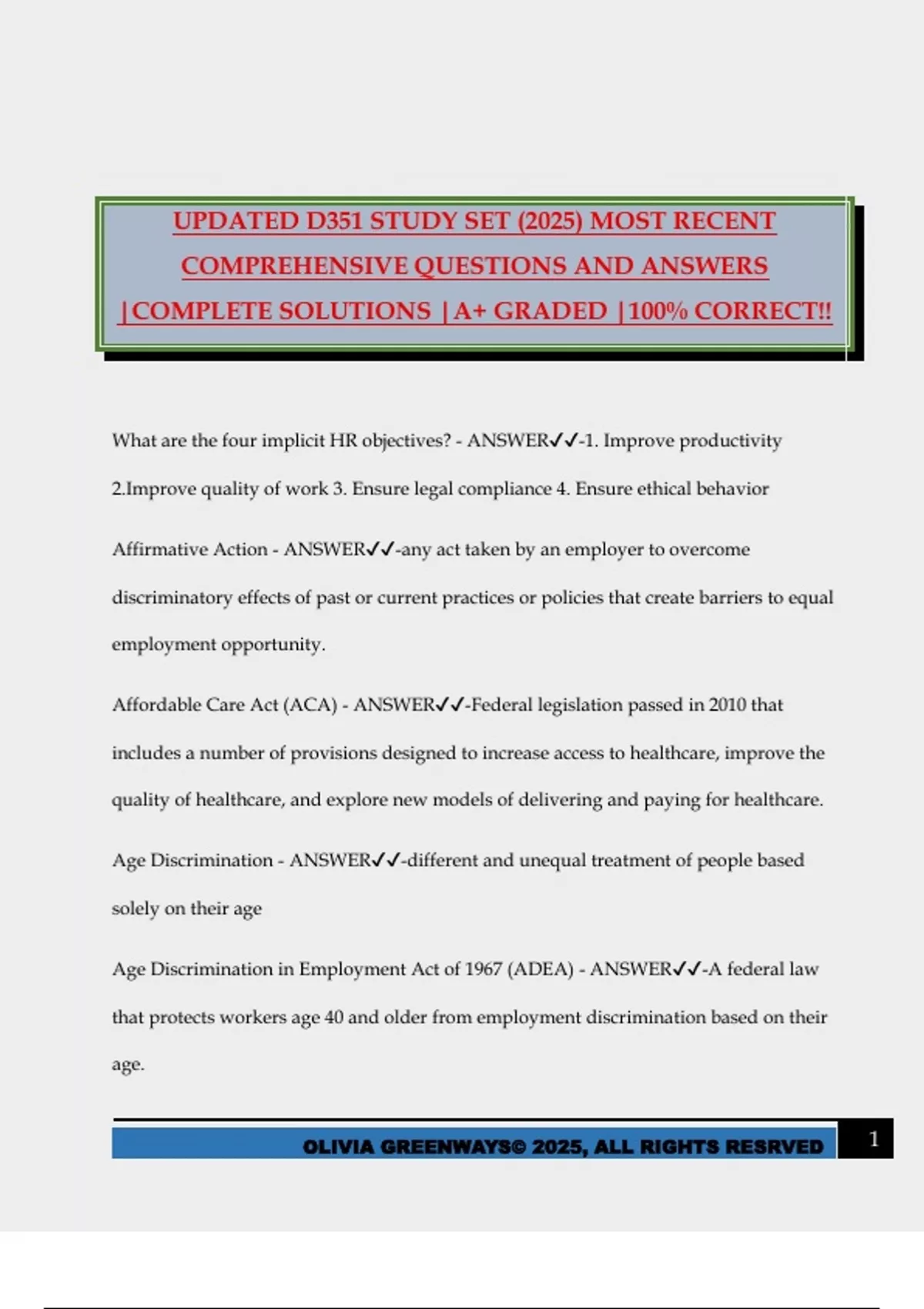 UPDATED D351 STUDY SET (2025) MOST RECENT COMPREHENSIVE QUESTIONS AND ANSWERS |COMPLETE SOLUTIONS |A+ GRADED |100% CORRECT!!

What are the four implicit HR objectives? - ANSWER✓✓-1. Improve productivity 2.Improve quality of work 3. Ensure legal compliance 4. Ensure ethical behavior

Affirmative Action - ANSWER✓✓-any act taken by an employer to overcome discriminatory effects of past or current practices or policies that create barriers to equal employment opportunity.

Affordable Care Act (ACA) - ANSWER✓✓-Federal legislation passed in 2010 that includes a number of provisions designed to increase access to healthcare, improve the quality of healthcare, and explore new models of delivering and paying for healthcare.

Age Discrimination - ANSWER✓✓-different and unequal treatment of people based solely on their age

Age Discrimination in Employment Act of 1967 (ADEA) - ANSWER✓✓-A federal law that protects workers age 40 and older from employment discrimination based on their age.

OLIVIA GREENWAYS© 2025, ALL RIGHTS RESRVED 1